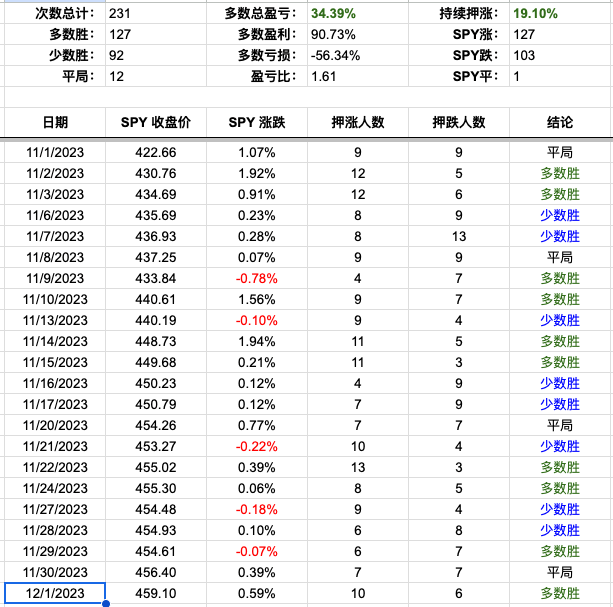 | 次数总计: | 231 | 多数总盈亏: | 34.39% | 持续押涨: | 19.10% |
|---|---|---|---|---|---|
| 多数胜: | 127 | 多数盈利: | 90.73% | SPY涨: | 127 |
| 少数胜: | 92 | 多数亏损: | -56.34% | SPY跌: | 103 |
| 平局: | 12 | 盈亏比: | 1.61 | SPY平: | 1 |

| 日期 | SPY 收盘价 | SPY 涨跌 | 押涨人数 | 押跌人数 | 结论 |
|---|---|---|---|---|---|
| 11/1/2023 | 422.66 | 1.07% | 9 | 9 | 平局 |
| 11/2/2023 | 430.76 | 1.92% | 12 | 5 | 多数胜 |
| 11/3/2023 | 434.69 | 0.91% | 12 | 6 | 多数胜 |
| 11/6/2023 | 435.69 | 0.23% | 8 | 9 | 少数胜 |
| 11/7/2023 | 436.93 | 0.28% | 8 | 13 | 少数胜 |
| 11/8/2023 | 437.25 | 0.07% | 9 | 9 | 平局 |
| 11/9/2023 | 433.84 | -0.78% | 4 | 7 | 多数胜 |
| 11/10/2023 | 440.61 | 1.56% | 9 | 7 | 多数胜 |
| 11/13/2023 | 440.19 | -0.10% | 9 | 4 | 少数胜 |
| 11/14/2023 | 448.73 | 1.94% | 11 | 5 | 多数胜 |
| 11/15/2023 | 449.68 | 0.21% | 11 | 3 | 多数胜 |
| 11/16/2023 | 450.23 | 0.12% | 4 | 9 | 少数胜 |
| 11/17/2023 | 450.79 | 0.12% | 7 | 9 | 少数胜 |
| 11/20/2023 | 454.26 | 0.77% | 7 | 7 | 平局 |
| 11/21/2023 | 453.27 | -0.22% | 10 | 4 | 少数胜 |
| 11/22/2023 | 455.02 | 0.39% | 13 | 3 | 多数胜 |
| 11/24/2023 | 455.30 | 0.06% | 8 | 5 | 多数胜 |
| 11/27/2023 | 454.48 | -0.18% | 9 | 4 | 少数胜 |
| 11/28/2023 | 454.93 | 0.10% | 6 | 8 | 少数胜 |
| 11/29/2023 | 454.61 | -0.07% | 6 | 7 | 多数胜 |
| 11/30/2023 | 456.40 | 0.39% | 7 | 7 | 平局 |
| 12/1/2023 | 459.10 | 0.59% | 10 | 6 | 多数胜 |